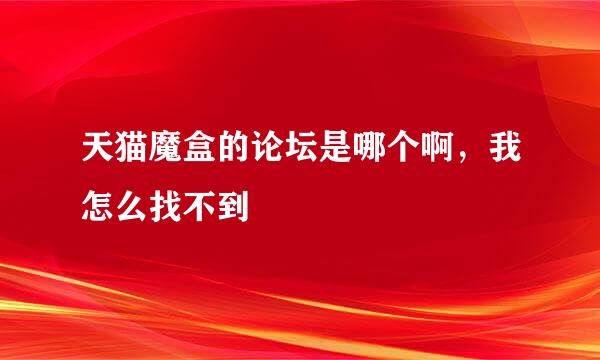 天猫魔盒的论坛是哪个啊，我怎么找不到